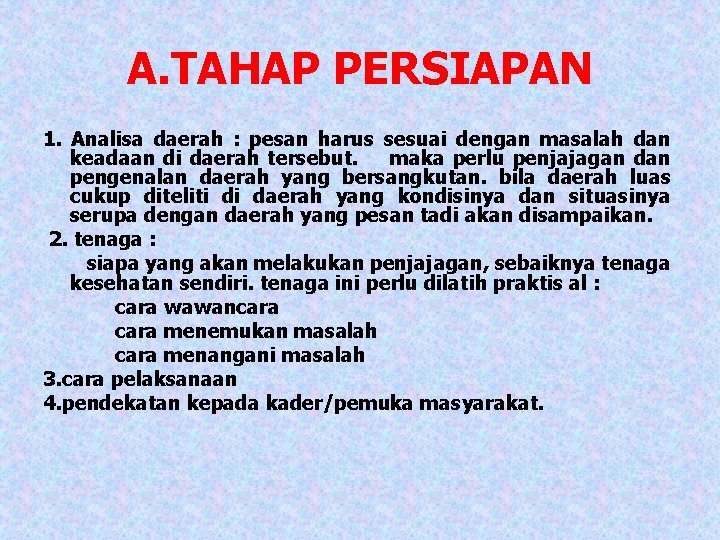 A.TAHAP PERSIAPAN

1. Analisa daerah : pesan harus sesuai dengan masalah dan keadaan di daerah tersebut. maka perlu penjajagan dan pengenalan daerah yang bersangkutan. bila daerah luas cukup diteliti di daerah yang kondisinya dan situasinya serupa dengan daerah yang pesan tadi akan disampaikan.

2. tenaga :

siapa yang akan melakukan penjajagan, sebaiknya tenaga kesehatan sendiri. tenaga ini perlu dilatih praktis al :

cara wawancara

cara menemukan masalah

cara menangani masalah

3.cara pelaksanaan

4.pendekatan kepada kader/pemuka masyarakat.